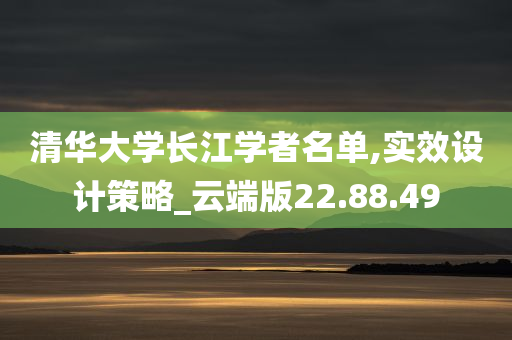 清华大学长江学者名单,实效设计策略_云端版22.88.49